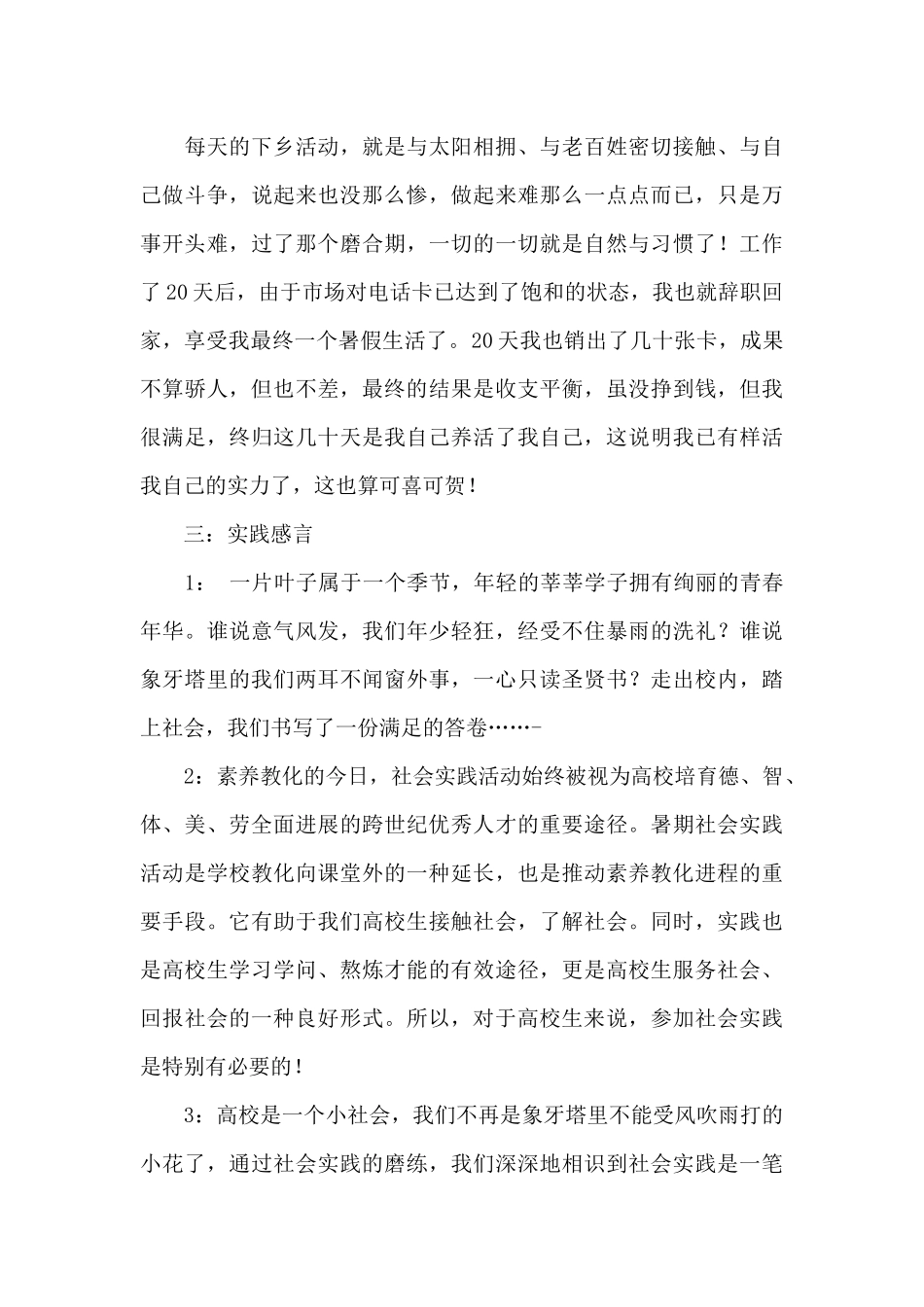 每天的下乡活动，就是与太阳相拥、与老百姓密切接触、与自己做斗争，说起来也没那么惨，做起来难那么一点点而已，只是万事开头难，过了那个磨合期，一切的一切就是自然与习惯了！工作了20天后，由于市场对电话卡已达到了饱和的状态，我也就辞职回家，享受我最终一个暑假生活了。20天我也销出了几十张卡，成果不算骄人，但也不差，最终的结果是收支平衡，虽没挣到钱，但我很满足，终归这几十天是我自己养活了我自己，这说明我已有样活我自己的实力了，这也算可喜可贺！

三：实践感言

1： 一片叶子属于一个季节，年轻的莘莘学子拥有绚丽的青春年华。谁说意气风发，我们年少轻狂，经受不住暴雨的洗礼？谁说象牙塔里的我们两耳不闻窗外事，一心只读圣贤书？走出校内，踏上社会，我们书写了一份满足的答卷……-

2：素养教化的今日，社会实践活动始终被视为高校培育德、智、体、美、劳全面进展的跨世纪优秀人才的重要途径。暑期社会实践活动是学校教化向课堂外的一种延长，也是推动素养教化进程的重要手段。它有助于我们高校生接触社会，了解社会。同时，实践也是高校生学习学问、熬炼才能的有效途径，更是高校生服务社会、回报社会的一种良好形式。所以，对于高校生来说，参加社会实践是特别有必要的！

3：高校是一个小社会，我们不再是象牙塔里不能受风吹雨打的小花了，通过社会实践的磨练，我们深深地相识到社会实践是一笔